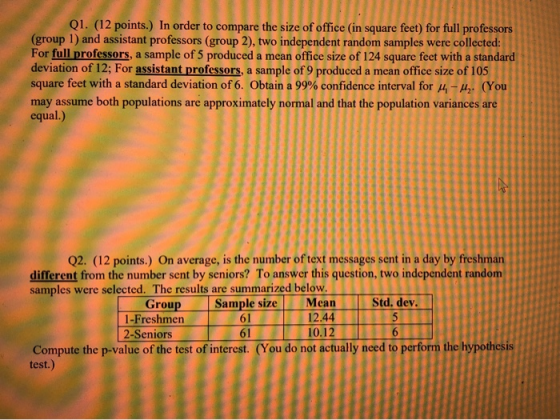 Q1. (12 points.) In order to compare the size of office (in square feet) for full professors (group 1) and assistant professors (group 2), two independent random samples were collected: For full professors, a sample of 5 produced a mean office size of 124 square feet with a standard deviation of 12; For assistant professors, a sample of 9 produced a mean office size of 105 square feet with a standard deviation of 6. Obtain a 99% confidence interval for $\mu_1 - \mu_2$. (You may assume both populations are approximately normal and that the population variances are equal.)

Q2. (12 points.) On average, is the number of text messages sent in a day by freshman different from the number sent by seniors? To answer this question, two independent random samples were selected. The results are summarized below.

| Group | Sample size | Mean | Std. dev. |
|---|---|---|---|
| 1-Freshmen | 61 | 12.44 | 5 |
| 2-Seniors | 61 | 10.12 | 6 |

Compute the p-value of the test of interest. (You do not actually need to perform the hypothesis test.)